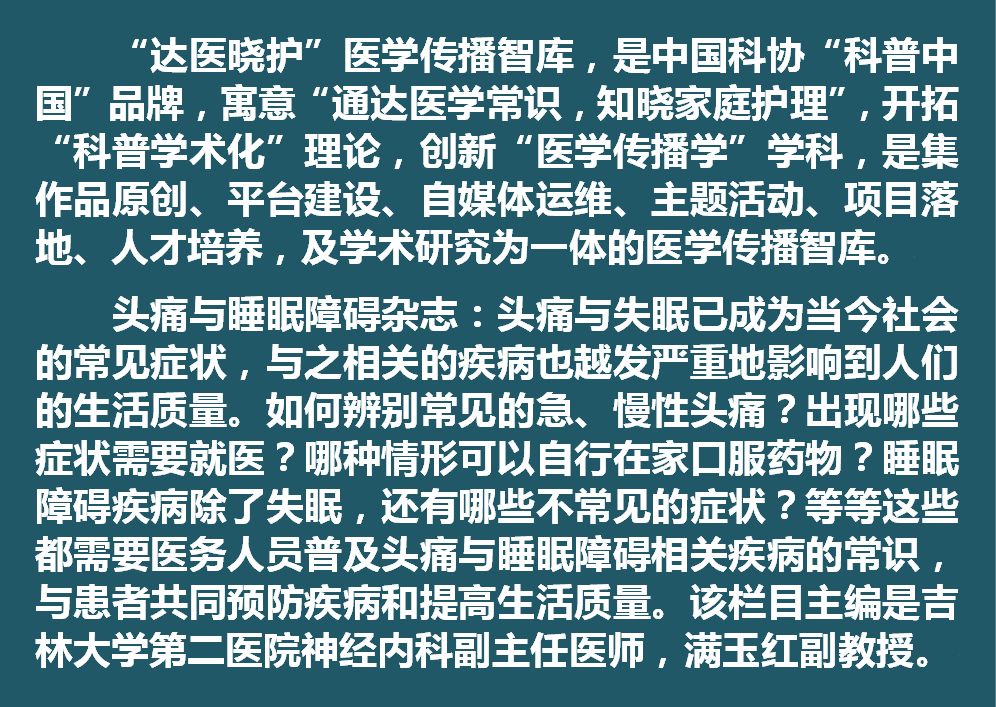 “达医晓护”医学传播智库，是中国科协“科普中国”品牌，寓意“通达医学常识，知晓家庭护理”，开拓“科普学术化”理论，创新“医学传播学”学科，是集作品原创、平台建设、自媒体运维、主题活动、项目落地、人才培养，及学术研究为一体的医学传播智库。

头痛与睡眠障碍杂志：头痛与失眠已成为当今社会的常见症状，与之相关的疾病也越发严重地影响到人们的生活质量。如何辨别常见的急、慢性头痛？出现哪些症状需要就医？哪种情形可以自行在家口服药物？睡眠障碍疾病除了失眠，还有哪些不常见的症状？等等这些都需要医务人员普及头痛与睡眠障碍相关疾病的常识，与患者共同预防疾病和提高生活质量。该栏目主编是吉林大学第二医院神经内科副主任医师，满玉红副教授。